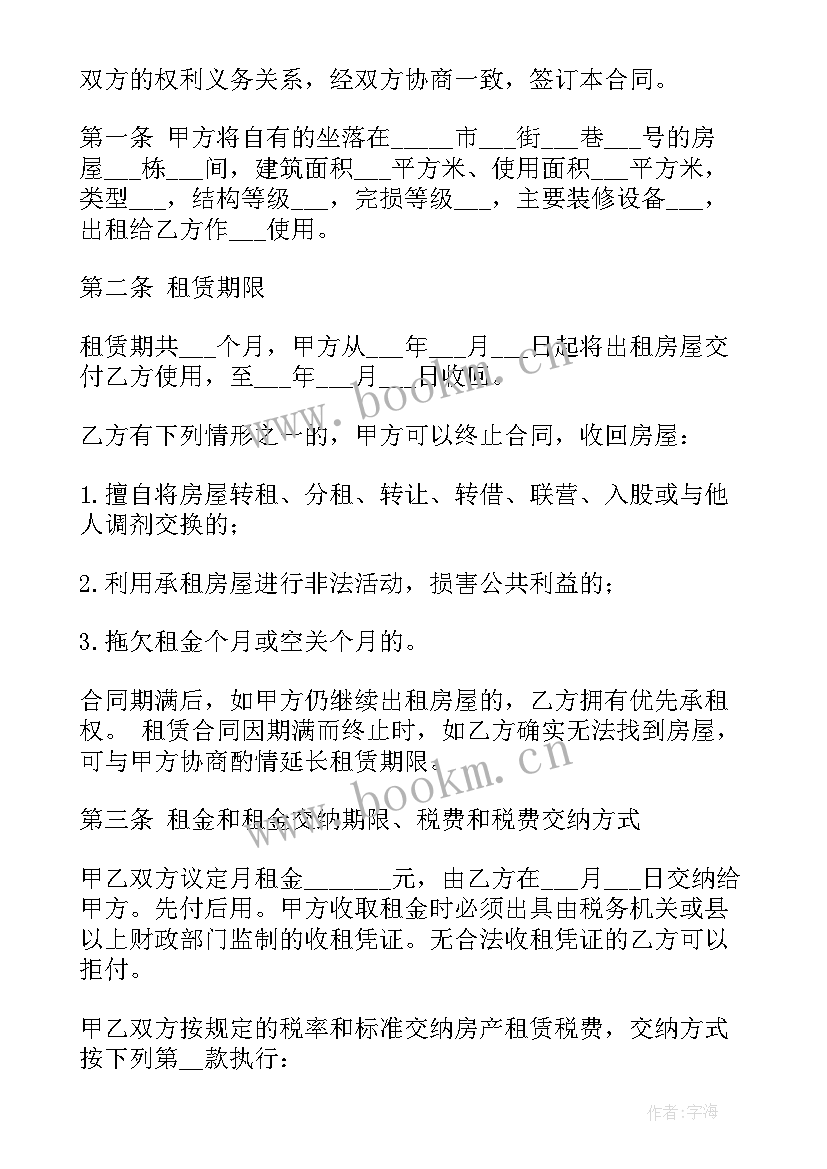 双方的权利义务关系，经双方协商一致，签订本合同。

第一条 甲方将自有的坐落在_____市___街___巷___号的房屋___栋___间，建筑面积___平方米、使用面积___平方米，类型___，结构等级___，完损等级___，主要装修设备___，出租给乙方作___使用。

第二条 租赁期限

租赁期共___个月，甲方从___年___月___日起将出租房屋交付乙方使用，至___年___月___日收回。

乙方有下列情形之一的，甲方可以终止合同，收回房屋：

1.擅自将房屋转租、分租、转让、转借、联营、入股或与他人调剂交换的；

2.利用承租房屋进行非法活动，损害公共利益的；

3.拖欠租金个月或空关个月的。

合同期满后，如甲方仍继续出租房屋的，乙方拥有优先承租权。 租赁合同因期满而终止时，如乙方确实无法找到房屋，可与甲方协商酌情延长租赁期限。

第三条 租金和租金交纳期限、税费和税费交纳方式

甲乙双方议定月租金_______元，由乙方在___月___日交纳给甲方。先付后用。甲方收取租金时必须出具由税务机关或县以上财政部门监制的收租凭证。无合法收租凭证的乙方可以拒付。

甲乙双方按规定的税率和标准交纳房产租赁税费，交纳方式按下列第__款执行：

www.bookm.cn
www.bookm.cn
作者：宇海